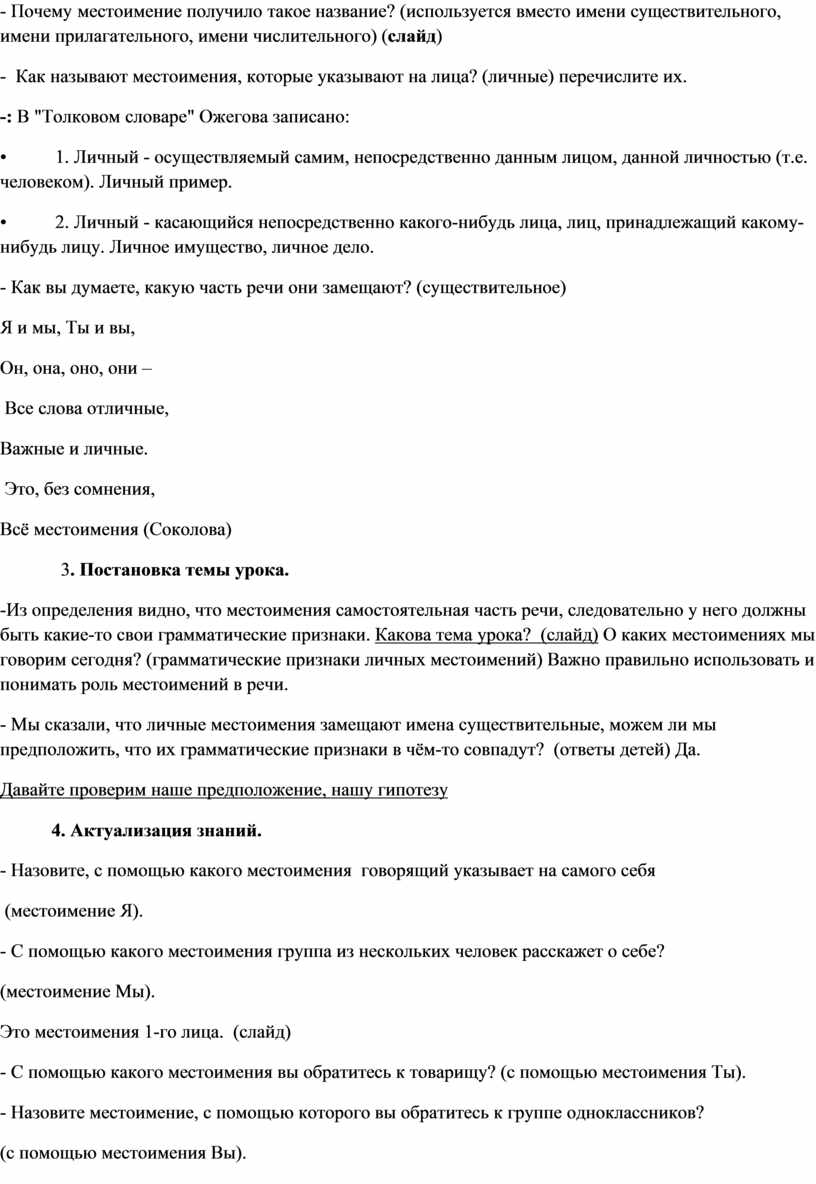 - Почему местоимение получило такое название? (используется вместо имени существительного, имени прилагательного, имени числительного) (слайд)

- Как называют местоимения, которые указывают на лица? (личные) перечислите их.

-: В "Толковом словаре" Ожегова записано:

• 1. Личный - осуществляемый самим, непосредственно данным лицом, данной личностью (т.е. человеком). Личный пример.

• 2. Личный - касающийся непосредственно какого-нибудь лица, лиц, принадлежащий какому-нибудь лицу. Личное имущество, личное дело.

- Как вы думаете, какую часть речи они замещают? (существительное)

Я и мы, Ты и вы,

Он, она, оно, они –

Все слова отличные,

Важные и личные.

Это, без сомнения,

Всё местоимения (Соколова)

3. Постановка темы урока.

-Из определения видно, что местоимения самостоятельная часть речи, следовательно у него должны быть какие-то свои грамматические признаки. Какова тема урока? (слайд) О каких местоимениях мы говорим сегодня? (грамматические признаки личных местоимений) Важно правильно использовать и понимать роль местоимений в речи.

- Мы сказали, что личные местоимения замещают имена существительные, можем ли мы предположить, что их грамматические признаки в чём-то совпадут? (ответы детей) Да.

Давайте проверим наше предположение, нашу гипотезу

4. Актуализация знаний.

- Назовите, с помощью какого местоимения говорящий указывает на самого себя

(местоимение Я).

- С помощью какого местоимения группа из нескольких человек расскажет о себе?

(местоимение Мы).

Это местоимения 1-го лица. (слайд)

- С помощью какого местоимения вы обратитесь к товарищу? (с помощью местоимения Ты).

- Назовите местоимение, с помощью которого вы обратитесь к группе одноклассников?

(с помощью местоимения Вы).